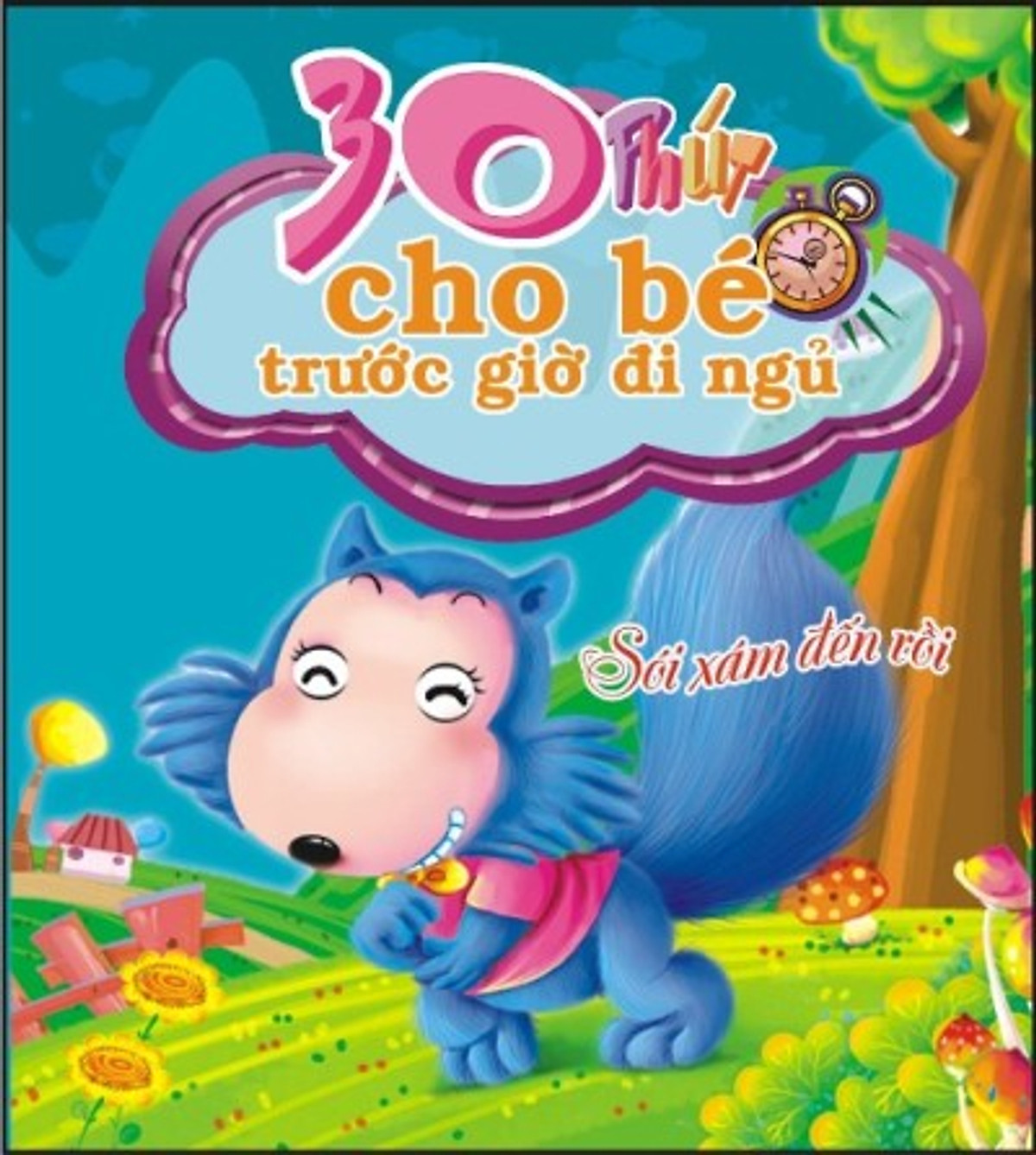 30 PHÚT
cho bé
trước giờ đi ngủ

Sói xám đến rồi